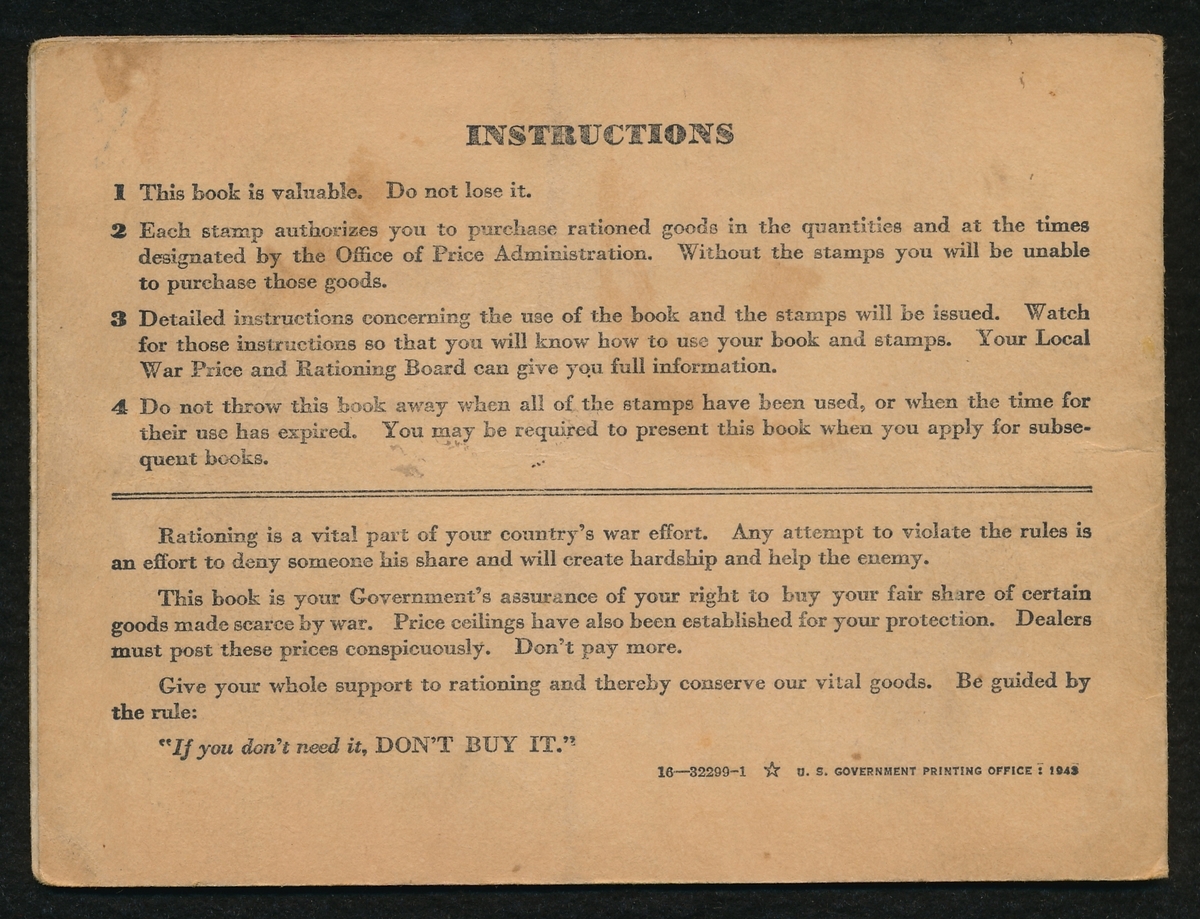 INSTRUCTIONS

1 This book is valuable. Do not lose it.

2 Each stamp authorizes you to purchase rationed goods in the quantities and at the times designated by the Office of Price Administration. Without the stamps you will be unable to purchase those goods.

3 Detailed instructions concerning the use of the book and the stamps will be issued. Watch for those instructions so that you will know how to use your book and stamps. Your Local War Price and Rationing Board can give you full information.

4 Do not throw this book away when all of the stamps have been used, or when the time for their use has expired. You may be required to present this book when you apply for subsequent books.

Rationing is a vital part of your country's war effort. Any attempt to violate the rules is an effort to deny someone his share and will create hardship and help the enemy.

This book is your Government's assurance of your right to buy your fair share of certain goods made scarce by war. Price ceilings have also been established for your protection. Dealers must post these prices conspicuously. Don't pay more.

Give your whole support to rationing and thereby conserve our vital goods. Be guided by the rule:

"If you don't need it, DON'T BUY IT."

16—32299-1 ☆ U. S. GOVERNMENT PRINTING OFFICE : 1943